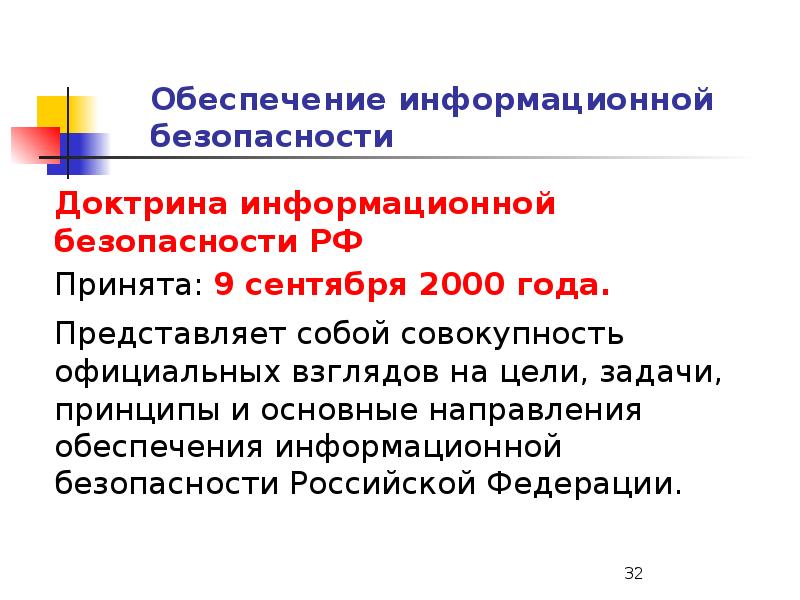 Обеспечение информационной безопасности

Доктрина информационной безопасности РФ

Принята: 9 сентября 2000 года.

Представляет собой совокупность официальных взглядов на цели, задачи, принципы и основные направления обеспечения информационной безопасности Российской Федерации.

32